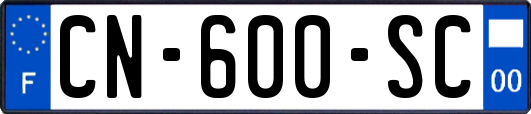 F

CN-600-SC

00